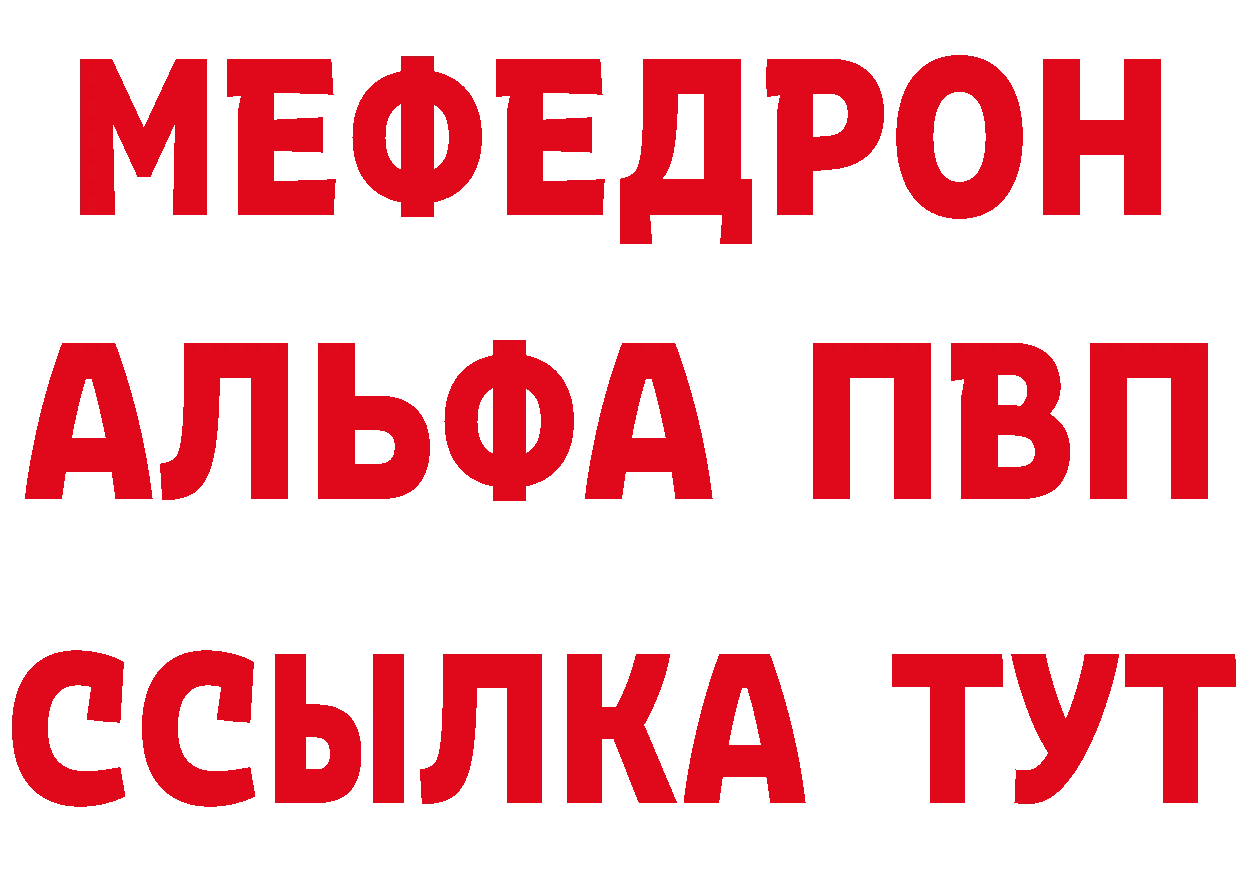 МЕФЕДРОН
АЛЬФА ПВП
ССЫЛКА ТУТ